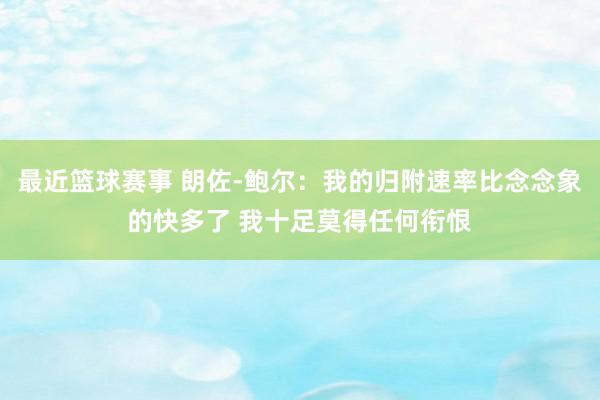 最近篮球赛事 朗佐-鲍尔：我的归附速率比念念象的快多了 我十足莫得任何衔恨